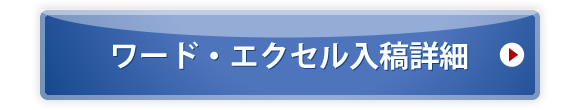 ワード・エクセル入稿詳細